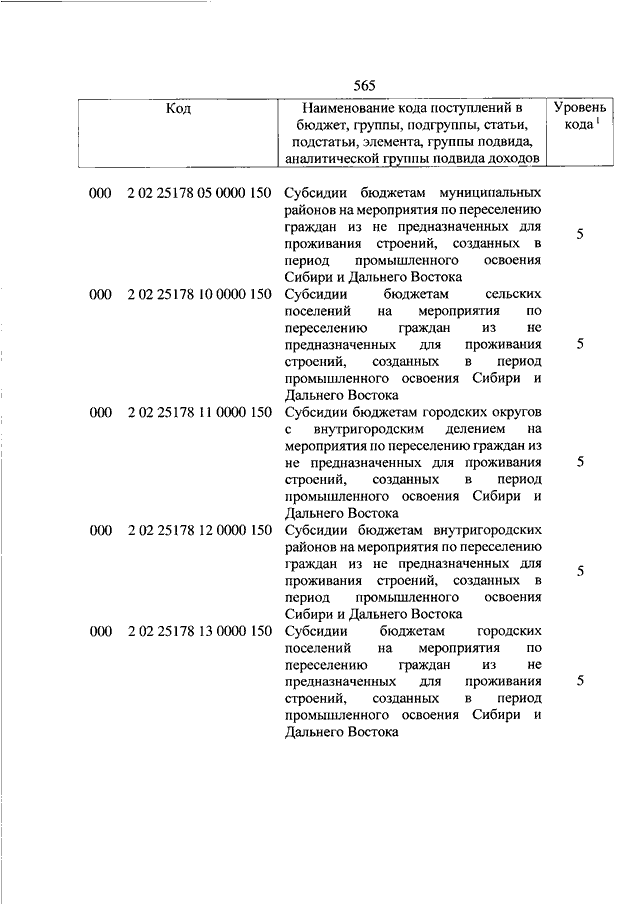 565

| Код | Наименование кода поступлений в бюджет, группы, подгруппы, статьи, подстатьи, элемента, группы подвида, аналитической группы подвида доходов | Уровень кода $^1$ |
|---|---|---|
| 000 2 02 25178 05 0000 150 | Субсидии бюджетам муниципальных районов на мероприятия по переселению граждан из не предназначенных для проживания строений, созданных в период промышленного освоения Сибири и Дальнего Востока | 5 |
| 000 2 02 25178 10 0000 150 | Субсидии бюджетам сельских поселений на мероприятия по переселению граждан из не предназначенных для проживания строений, созданных в период промышленного освоения Сибири и Дальнего Востока | 5 |
| 000 2 02 25178 11 0000 150 | Субсидии бюджетам городских округов с внутригородским делением на мероприятия по переселению граждан из не предназначенных для проживания строений, созданных в период промышленного освоения Сибири и Дальнего Востока | 5 |
| 000 2 02 25178 12 0000 150 | Субсидии бюджетам внутригородских районов на мероприятия по переселению граждан из не предназначенных для проживания строений, созданных в период промышленного освоения Сибири и Дальнего Востока | 5 |
| 000 2 02 25178 13 0000 150 | Субсидии бюджетам городских поселений на мероприятия по переселению граждан из не предназначенных для проживания строений, созданных в период промышленного освоения Сибири и Дальнего Востока | 5 |